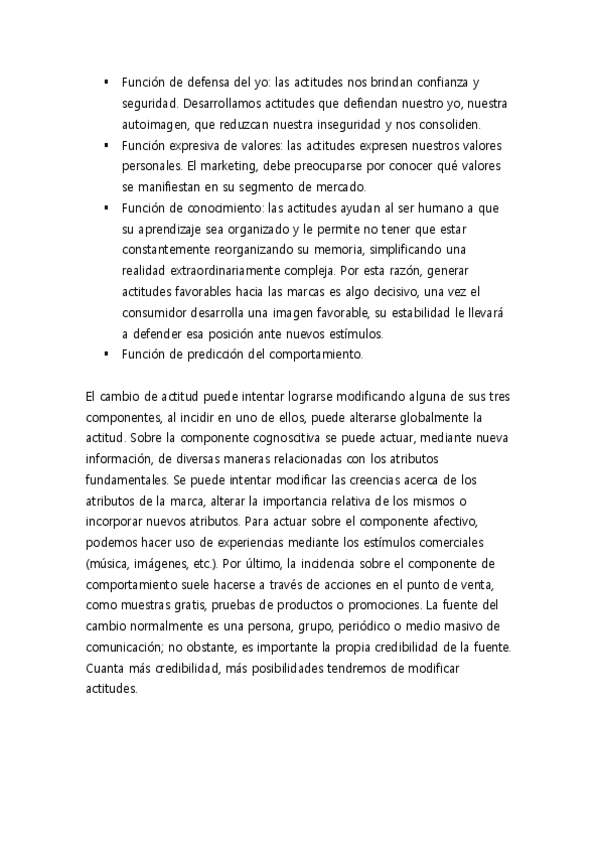 ▪ Función de defensa del yo: las actitudes nos brindan confianza y seguridad. Desarrollamos actitudes que defiendan nuestro yo, nuestra autoimagen, que reduzcan nuestra inseguridad y nos consoliden.
▪ Función expresiva de valores: las actitudes expresen nuestros valores personales. El marketing, debe preocuparse por conocer qué valores se manifiestan en su segmento de mercado.
▪ Función de conocimiento: las actitudes ayudan al ser humano a que su aprendizaje sea organizado y le permite no tener que estar constantemente reorganizando su memoria, simplificando una realidad extraordinariamente compleja. Por esta razón, generar actitudes favorables hacia las marcas es algo decisivo, una vez el consumidor desarrolla una imagen favorable, su estabilidad le llevará a defender esa posición ante nuevos estímulos.
▪ Función de predicción del comportamiento.

El cambio de actitud puede intentar lograrse modificando alguna de sus tres componentes, al incidir en uno de ellos, puede alterarse globalmente la actitud. Sobre la componente cognoscitiva se puede actuar, mediante nueva información, de diversas maneras relacionadas con los atributos fundamentales. Se puede intentar modificar las creencias acerca de los atributos de la marca, alterar la importancia relativa de los mismos o incorporar nuevos atributos. Para actuar sobre el componente afectivo, podemos hacer uso de experiencias mediante los estímulos comerciales (música, imágenes, etc.). Por último, la incidencia sobre el componente de comportamiento suele hacerse a través de acciones en el punto de venta, como muestras gratis, pruebas de productos o promociones. La fuente del cambio normalmente es una persona, grupo, periódico o medio masivo de comunicación; no obstante, es importante la propia credibilidad de la fuente. Cuanta más credibilidad, más posibilidades tendremos de modificar actitudes.